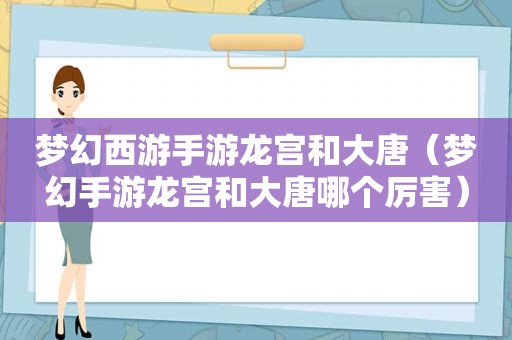 梦幻西游手游龙宫和大唐（梦幻手游龙宫和大唐哪个厉害）